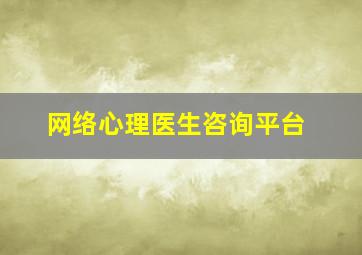 网络心理医生咨询平台